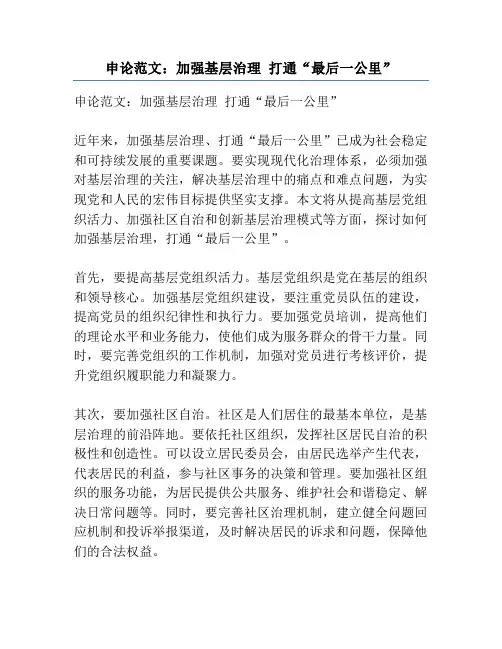 申论范文：加强基层治理 打通“最后一公里”

申论范文：加强基层治理 打通“最后一公里”

近年来，加强基层治理、打通“最后一公里”已成为社会稳定和可持续发展的重要课题。要实现现代化治理体系，必须加强对基层治理的关注，解决基层治理中的痛点和难点问题，为实现党和人民的宏伟目标提供坚实支撑。本文将从提高基层党组织活力、加强社区自治和创新基层治理模式等方面，探讨如何加强基层治理，打通“最后一公里”。

首先，要提高基层党组织活力。基层党组织是党在基层的组织和领导核心。加强基层党组织建设，要注重党员队伍的建设，提高党员的组织纪律性和执行力。要加强党员培训，提高他们的理论水平和业务能力，使他们成为服务群众的骨干力量。同时，要完善党组织的工作机制，加强对党员进行考核评价，提升党组织履职能力和凝聚力。

其次，要加强社区自治。社区是人们居住的最基本单位，是基层治理的前沿阵地。要依托社区组织，发挥社区居民自治的积极性和创造性。可以设立居民委员会，由居民选举产生代表，代表居民的利益，参与社区事务的决策和管理。要加强社区组织的服务功能，为居民提供公共服务、维护社会和谐稳定、解决日常问题等。同时，要完善社区治理机制，建立健全问题回应机制和投诉举报渠道，及时解决居民的诉求和问题，保障他们的合法权益。